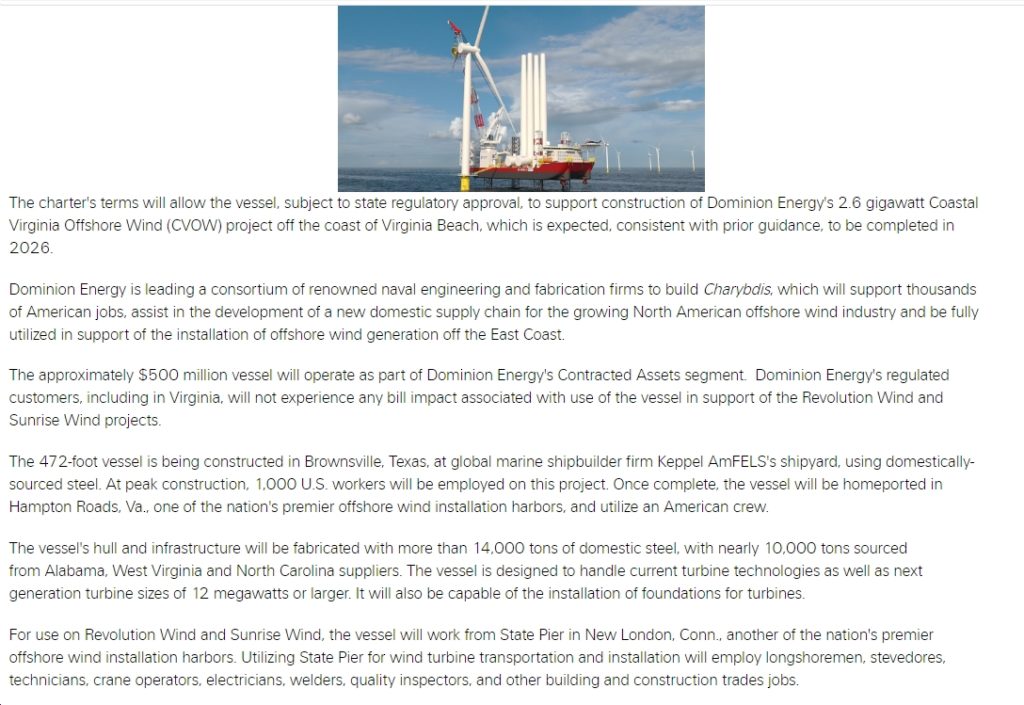 The charter's terms will allow the vessel, subject to state regulatory approval, to support construction of Dominion Energy's 2.6 gigawatt Coastal Virginia Offshore Wind (CVOW) project off the coast of Virginia Beach, which is expected, consistent with prior guidance, to be completed in 2026.

Dominion Energy is leading a consortium of renowned naval engineering and fabrication firms to build Charybdis, which will support thousands of American jobs, assist in the development of a new domestic supply chain for the growing North American offshore wind industry and be fully utilized in support of the installation of offshore wind generation off the East Coast.

The approximately $500 million vessel will operate as part of Dominion Energy's Contracted Assets segment. Dominion Energy's regulated customers, including in Virginia, will not experience any bill impact associated with use of the vessel in support of the Revolution Wind and Sunrise Wind projects.

The 472-foot vessel is being constructed in Brownsville, Texas, at global marine shipbuilder firm Keppel AmFELS's shipyard, using domestically-sourced steel. At peak construction, 1,000 U.S. workers will be employed on this project. Once complete, the vessel will be homeported in Hampton Roads, Va., one of the nation's premier offshore wind installation harbors, and utilize an American crew.

The vessel's hull and infrastructure will be fabricated with more than 14,000 tons of domestic steel, with nearly 10,000 tons sourced from Alabama, West Virginia and North Carolina suppliers. The vessel is designed to handle current turbine technologies as well as next generation turbine sizes of 12 megawatts or larger. It will also be capable of the installation of foundations for turbines.

For use on Revolution Wind and Sunrise Wind, the vessel will work from State Pier in New London, Conn., another of the nation's premier offshore wind installation harbors. Utilizing State Pier for wind turbine transportation and installation will employ longshoremen, stevedores, technicians, crane operators, electricians, welders, quality inspectors, and other building and construction trades jobs.